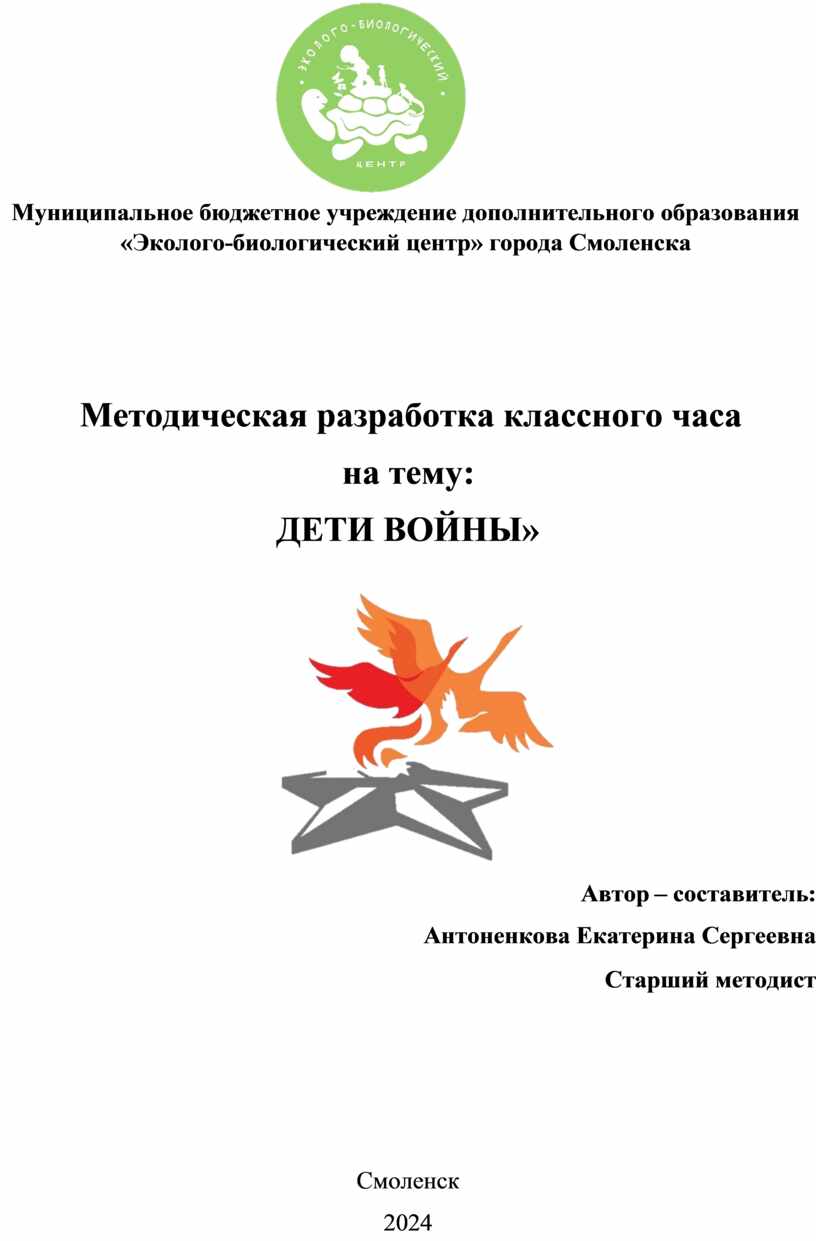 ЭКОЛОГО-БИОЛОГИЧЕСКИЙ
ЦЕНТР

Муниципальное бюджетное учреждение дополнительного образования «Эколого-биологический центр» города Смоленска

Методическая разработка классного часа
на тему:
ДЕТИ ВОЙНЫ»

Автор – составитель:
Антоненкова Екатерина Сергеевна
Старший методист

Смоленск
2024